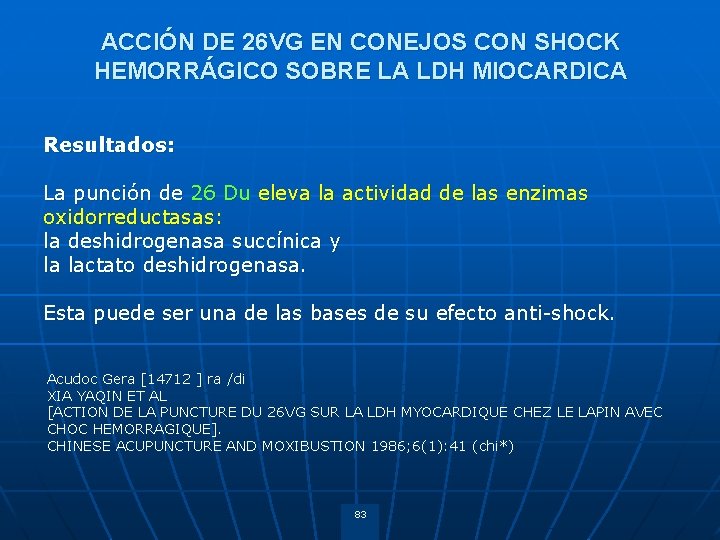 ACCIÓN DE 26VG EN CONEJOS CON SHOCK HEMORRÁGICO SOBRE LA LDH MIOCARDICA

Resultados:

La punción de 26 Du eleva la actividad de las enzimas oxidorreductasas:
la deshidrogenasa succínica y
la lactato deshidrogenasa.

Esta puede ser una de las bases de su efecto anti-shock.

Acudoc Gera [14712 ] ra /di
XIA YAQIN ET AL
[ACTION DE LA PUNCTURE DU 26VG SUR LA LDH MYOCARDIQUE CHEZ LE LAPIN AVEC CHOC HEMORRAGIQUE].
CHINESE ACUPUNCTURE AND MOXIBUSTION 1986;6(1):41 (chi*)

83